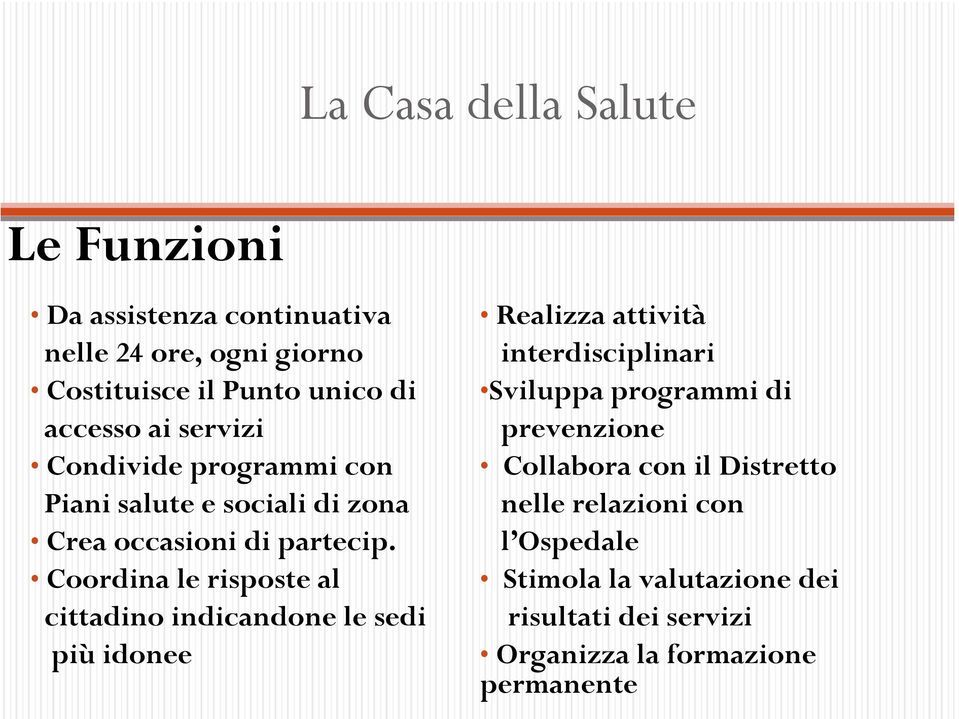 La Casa della Salute

Le Funzioni

• Da assistenza continuativa nelle 24 ore, ogni giorno
• Costituisce il Punto unico di accesso ai servizi
• Condivide programmi con Piani salute e sociali di zona
• Crea occasioni di partecip.
• Coordina le risposte al cittadino indicandone le sedi più idonee

• Realizza attività interdisciplinari
•Sviluppa programmi di prevenzione
• Collabora con il Distretto nelle relazioni con l'Ospedale
• Stimola la valutazione dei risultati dei servizi
• Organizza la formazione permanente